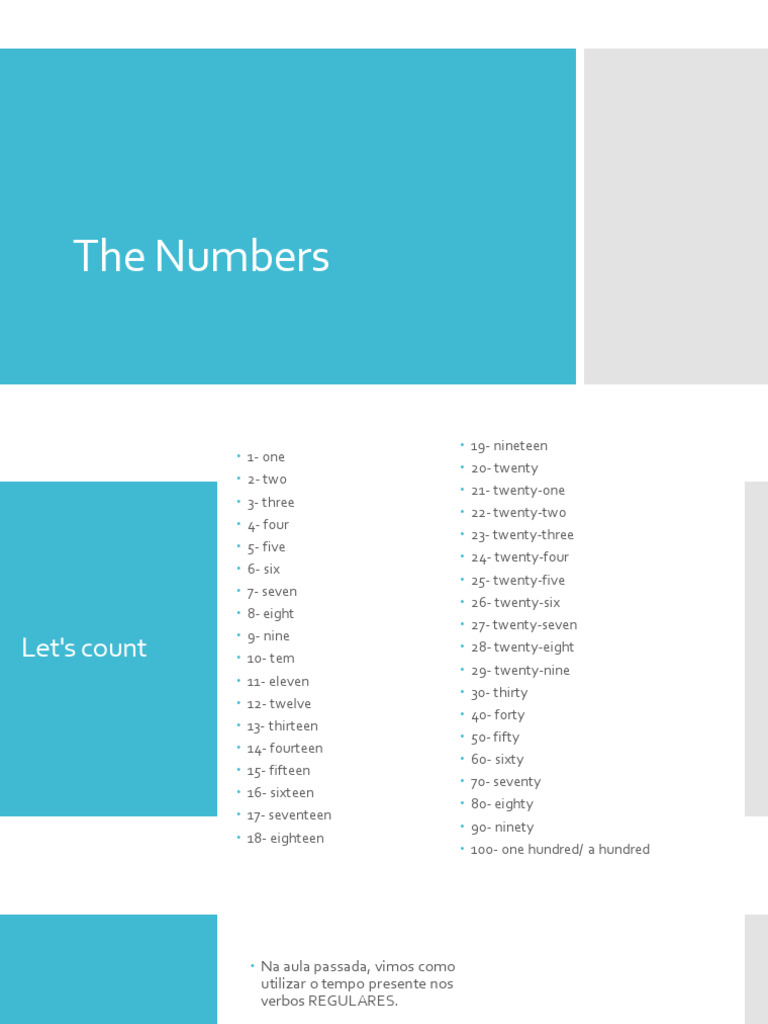 The Numbers

Let's count

• 1- one
• 2- two
• 3- three
• 4- four
• 5- five
• 6- six
• 7- seven
• 8- eight
• 9- nine
• 10- tem
• 11- eleven
• 12- twelve
• 13- thirteen
• 14- fourteen
• 15- fifteen
• 16- sixteen
• 17- seventeen
• 18- eighteen

• 19- nineteen
• 20- twenty
• 21- twenty-one
• 22- twenty-two
• 23- twenty-three
• 24- twenty-four
• 25- twenty-five
• 26- twenty-six
• 27- twenty-seven
• 28- twenty-eight
• 29- twenty-nine
• 30- thirty
• 40- forty
• 50- fifty
• 60- sixty
• 70- seventy
• 80- eighty
• 90- ninety
• 100- one hundred/ a hundred

• Na aula passada, vimos como utilizar o tempo presente nos verbos REGULARES.